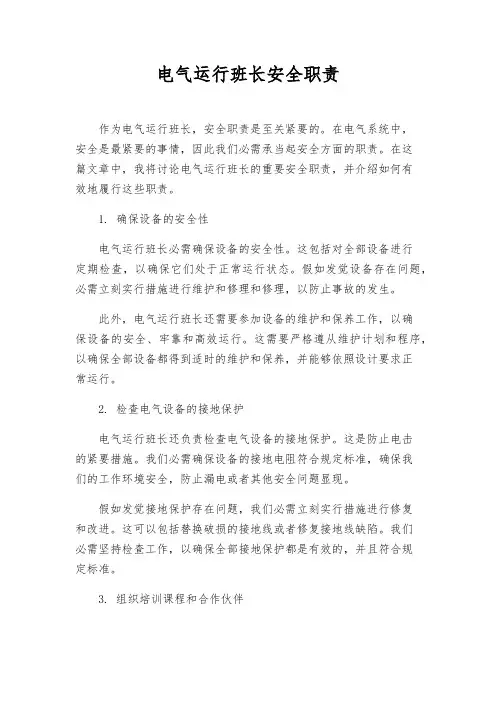 电气运行班长安全职责

作为电气运行班长，安全职责是至关紧要的。在电气系统中，安全是最紧要的事情，因此我们必需承当起安全方面的职责。在这篇文章中，我将讨论电气运行班长的重要安全职责，并介绍如何有效地履行这些职责。

1. 确保设备的安全性

电气运行班长必需确保设备的安全性。这包括对全部设备进行定期检查，以确保它们处于正常运行状态。假如发觉设备存在问题，必需立刻实行措施进行维护和修理和修理，以防止事故的发生。

此外，电气运行班长还需要参加设备的维护和保养工作，以确保设备的安全、牢靠和高效运行。这需要严格遵从维护计划和程序，以确保全部设备都得到适时的维护和保养，并能够依照设计要求正常运行。

2. 检查电气设备的接地保护

电气运行班长还负责检查电气设备的接地保护。这是防止电击的紧要措施。我们必需确保设备的接地电阻符合规定标准，确保我们的工作环境安全，防止漏电或者其他安全问题显现。

假如发觉接地保护存在问题，我们必需立刻实行措施进行修复和改进。这可以包括替换破损的接地线或者修复接地线缺陷。我们必需坚持检查工作，以确保全部接地保护都是有效的，并且符合规定标准。

3. 组织培训课程和合作伙伴